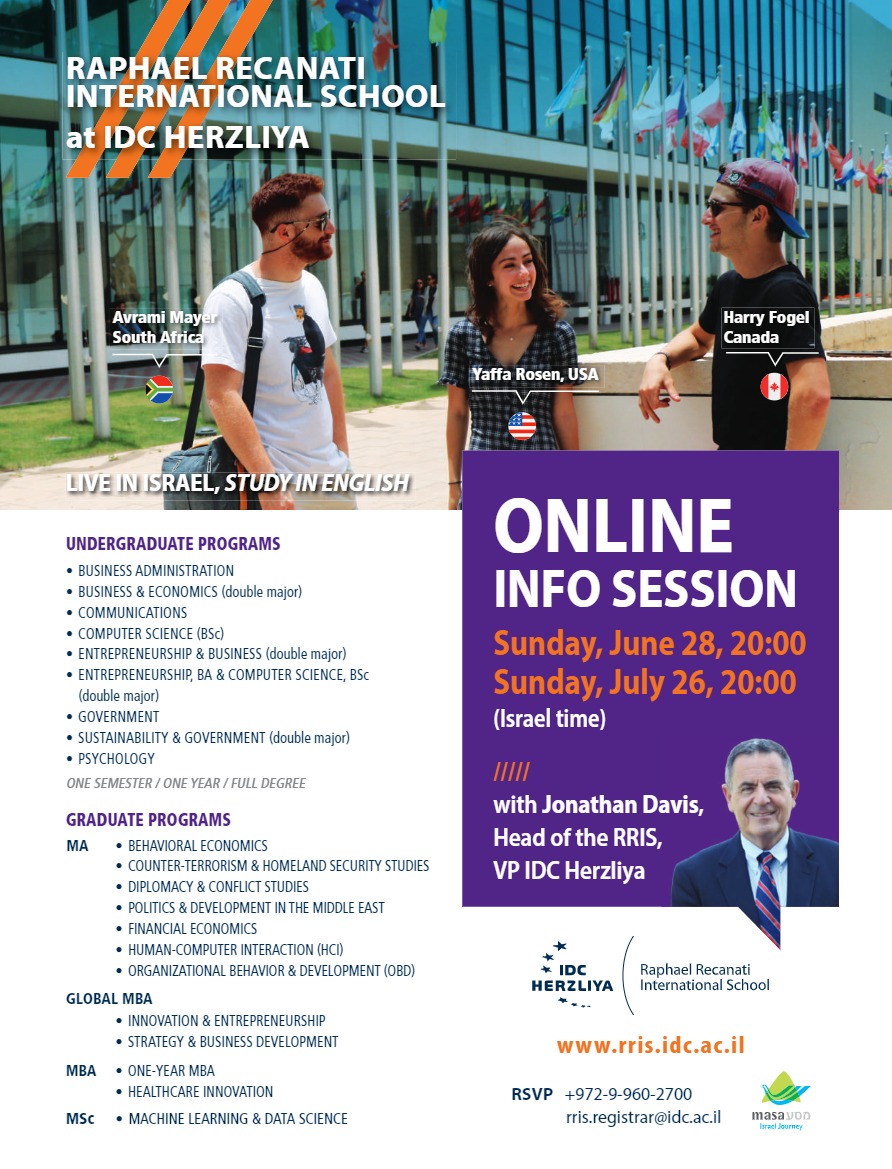 RAPHAEL RECANATI INTERNATIONAL SCHOOL at IDC HERZLIYA

Avrami Mayer
South Africa

Yaffa Rosen, USA

Harry Fogel
Canada

LIVE IN ISRAEL, STUDY IN ENGLISH

UNDERGRADUATE PROGRAMS
• BUSINESS ADMINISTRATION
• BUSINESS & ECONOMICS (double major)
• COMMUNICATIONS
• COMPUTER SCIENCE (BSc)
• ENTREPRENEURSHIP & BUSINESS (double major)
• ENTREPRENEURSHIP, BA & COMPUTER SCIENCE, BSc (double major)
• GOVERNMENT
• SUSTAINABILITY & GOVERNMENT (double major)
• PSYCHOLOGY
ONE SEMESTER / ONE YEAR / FULL DEGREE

GRADUATE PROGRAMS
MA
• BEHAVIORAL ECONOMICS
• COUNTER-TERRORISM & HOMELAND SECURITY STUDIES
• DIPLOMACY & CONFLICT STUDIES
• POLITICS & DEVELOPMENT IN THE MIDDLE EAST
• FINANCIAL ECONOMICS
• HUMAN-COMPUTER INTERACTION (HCI)
• ORGANIZATIONAL BEHAVIOR & DEVELOPMENT (OBD)

GLOBAL MBA
• INNOVATION & ENTREPRENEURSHIP
• STRATEGY & BUSINESS DEVELOPMENT

MBA
• ONE-YEAR MBA
• HEALTHCARE INNOVATION

MSc
• MACHINE LEARNING & DATA SCIENCE

ONLINE INFO SESSION
Sunday, June 28, 20:00
Sunday, July 26, 20:00
(Israel time)

/////
with Jonathan Davis, Head of the RRIS, VP IDC Herzliya

IDC HERZLIYA
Raphael Recanati International School

www.rris.idc.ac.il

RSVP +972-9-960-2700
rris.registrar@idc.ac.il

masa מסע
Israel Journey